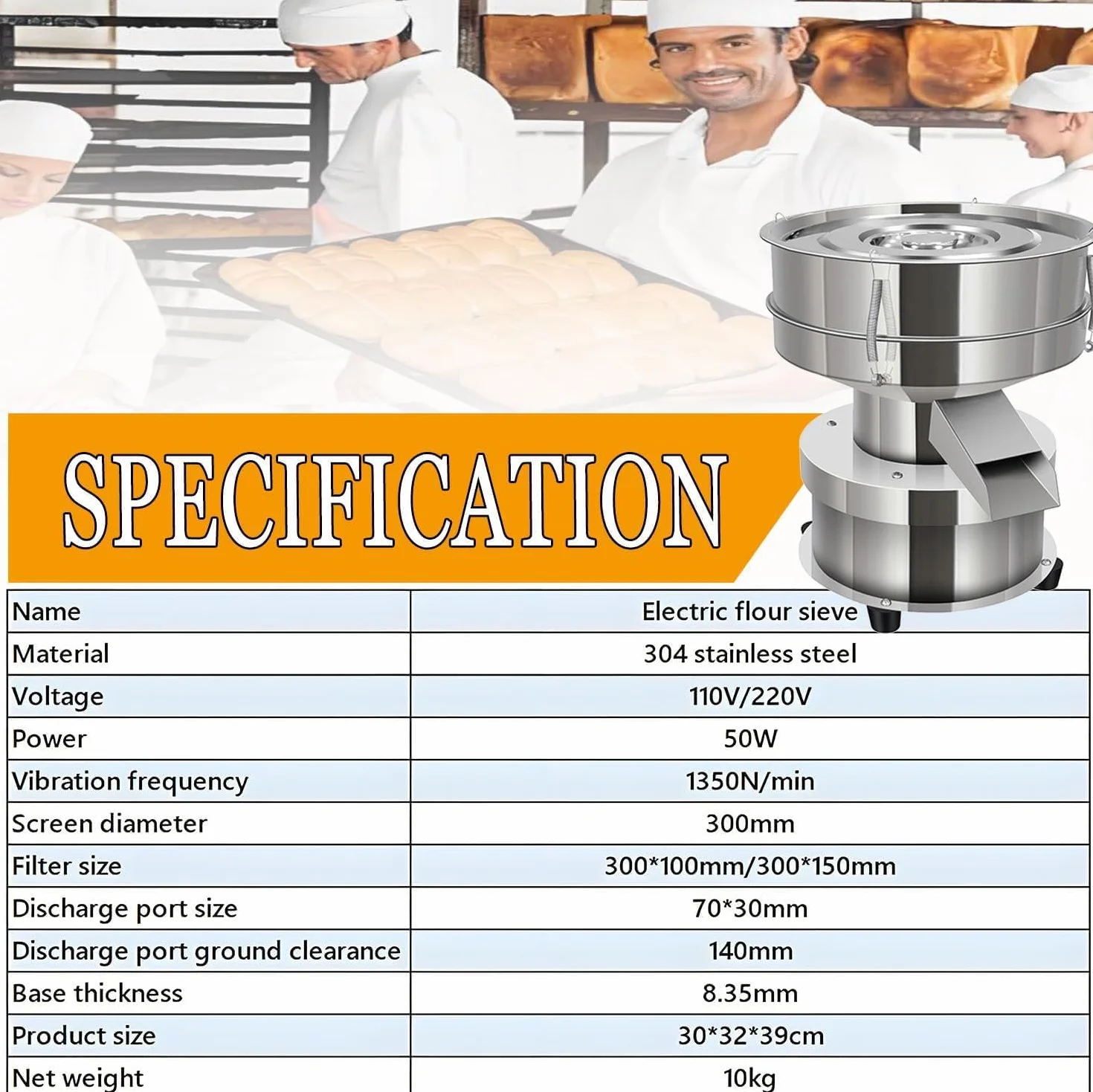 SPECIFICATION

| Name | Electric flour sieve |
|---|---|
| Material | 304 stainless steel |
| Voltage | 110V/220V |
| Power | 50W |
| Vibration frequency | 1350N/min |
| Screen diameter | 300mm |
| Filter size | 300*100mm/300*150mm |
| Discharge port size | 70*30mm |
| Discharge port ground clearance | 140mm |
| Base thickness | 8.35mm |
| Product size | 30*32*39cm |
| Net weight | 10kg |